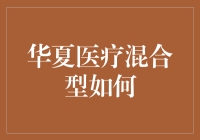 华夏医疗混合型如何